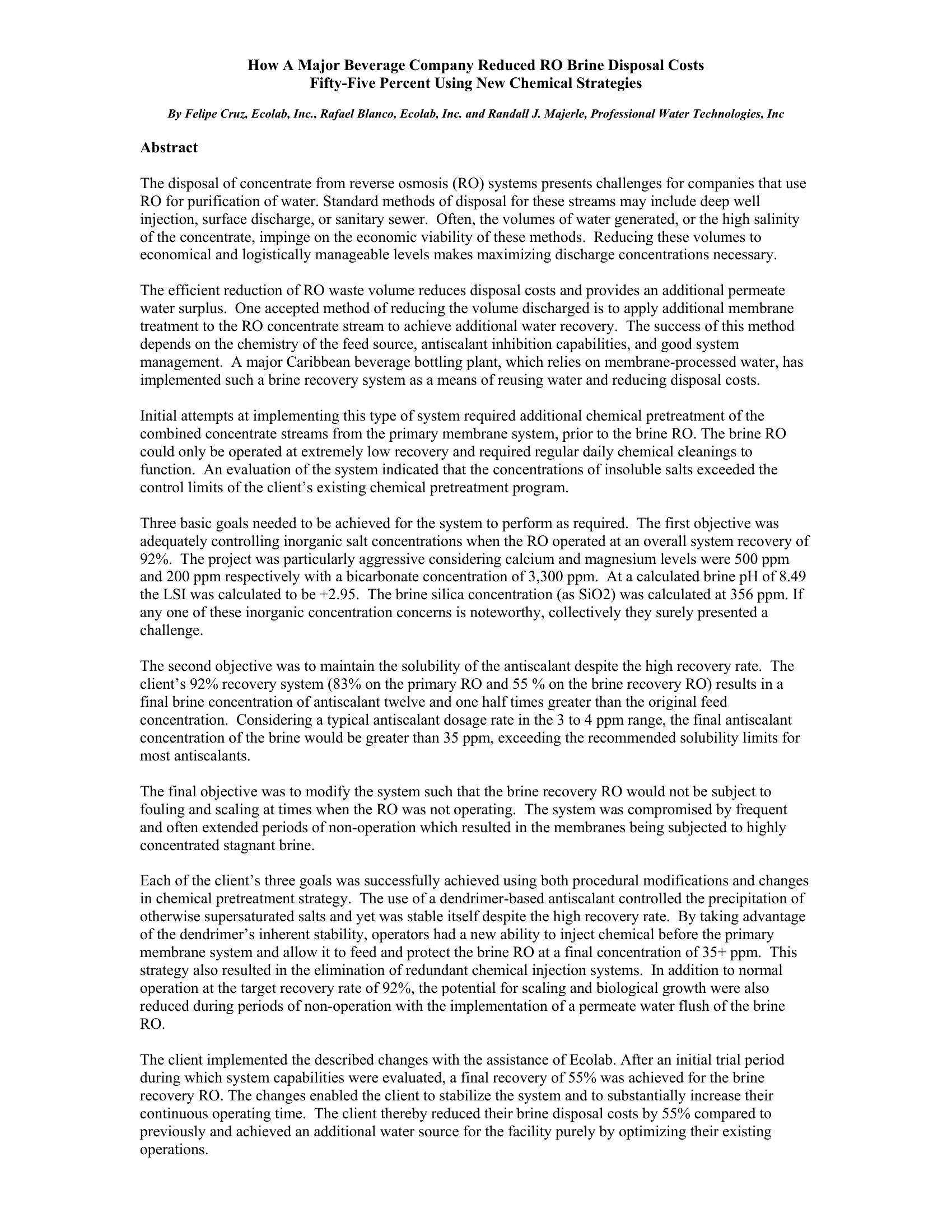 How A Major Beverage Company Reduced RO Brine Disposal Costs
Fifty-Five Percent Using New Chemical Strategies

By Felipe Cruz, Ecolab, Inc., Rafael Blanco, Ecolab, Inc. and Randall J. Majerle, Professional Water Technologies, Inc

Abstract

The disposal of concentrate from reverse osmosis (RO) systems presents challenges for companies that use RO for purification of water. Standard methods of disposal for these streams may include deep well injection, surface discharge, or sanitary sewer. Often, the volumes of water generated, or the high salinity of the concentrate, impinge on the economic viability of these methods. Reducing these volumes to economical and logistically manageable levels makes maximizing discharge concentrations necessary.

The efficient reduction of RO waste volume reduces disposal costs and provides an additional permeate water surplus. One accepted method of reducing the volume discharged is to apply additional membrane treatment to the RO concentrate stream to achieve additional water recovery. The success of this method depends on the chemistry of the feed source, antiscalant inhibition capabilities, and good system management. A major Caribbean beverage bottling plant, which relies on membrane-processed water, has implemented such a brine recovery system as a means of reusing water and reducing disposal costs.

Initial attempts at implementing this type of system required additional chemical pretreatment of the combined concentrate streams from the primary membrane system, prior to the brine RO. The brine RO could only be operated at extremely low recovery and required regular daily chemical cleanings to function. An evaluation of the system indicated that the concentrations of insoluble salts exceeded the control limits of the client's existing chemical pretreatment program.

Three basic goals needed to be achieved for the system to perform as required. The first objective was adequately controlling inorganic salt concentrations when the RO operated at an overall system recovery of 92%. The project was particularly aggressive considering calcium and magnesium levels were 500 ppm and 200 ppm respectively with a bicarbonate concentration of 3,300 ppm. At a calculated brine pH of 8.49 the LSI was calculated to be +2.95. The brine silica concentration (as SiO2) was calculated at 356 ppm. If any one of these inorganic concentration concerns is noteworthy, collectively they surely presented a challenge.

The second objective was to maintain the solubility of the antiscalant despite the high recovery rate. The client's 92% recovery system (83% on the primary RO and 55 % on the brine recovery RO) results in a final brine concentration of antiscalant twelve and one half times greater than the original feed concentration. Considering a typical antiscalant dosage rate in the 3 to 4 ppm range, the final antiscalant concentration of the brine would be greater than 35 ppm, exceeding the recommended solubility limits for most antiscalants.

The final objective was to modify the system such that the brine recovery RO would not be subject to fouling and scaling at times when the RO was not operating. The system was compromised by frequent and often extended periods of non-operation which resulted in the membranes being subjected to highly concentrated stagnant brine.

Each of the client's three goals was successfully achieved using both procedural modifications and changes in chemical pretreatment strategy. The use of a dendrimer-based antiscalant controlled the precipitation of otherwise supersaturated salts and yet was stable itself despite the high recovery rate. By taking advantage of the dendrimer's inherent stability, operators had a new ability to inject chemical before the primary membrane system and allow it to feed and protect the brine RO at a final concentration of 35+ ppm. This strategy also resulted in the elimination of redundant chemical injection systems. In addition to normal operation at the target recovery rate of 92%, the potential for scaling and biological growth were also reduced during periods of non-operation with the implementation of a permeate water flush of the brine RO.

The client implemented the described changes with the assistance of Ecolab. After an initial trial period during which system capabilities were evaluated, a final recovery of 55% was achieved for the brine recovery RO. The changes enabled the client to stabilize the system and to substantially increase their continuous operating time. The client thereby reduced their brine disposal costs by 55% compared to previously and achieved an additional water source for the facility purely by optimizing their existing operations.